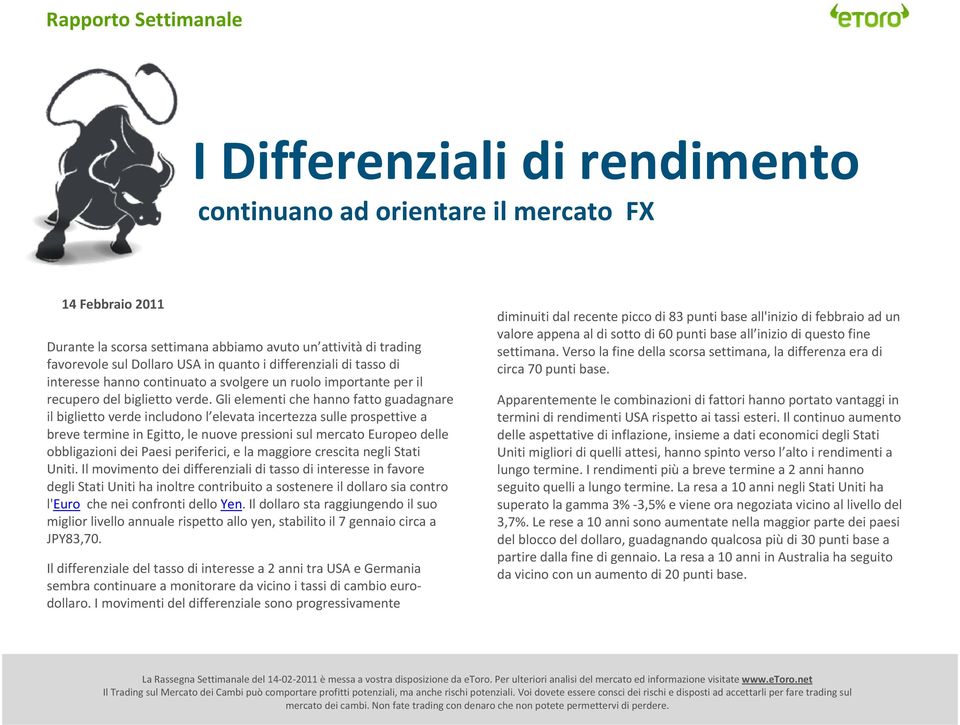 Rapporto Settimanale

eToro

I Differenziali di rendimento

continuano ad orientare il mercato FX

14 Febbraio 2011

Durante la scorsa settimana abbiamo avuto un'attività di trading favorevole sul Dollaro USA in quanto i differenziali di tasso di interesse hanno continuato a svolgere un ruolo importante per il recupero del biglietto verde. Gli elementi che hanno fatto guadagnare il biglietto verde includono l'elevata incertezza sulle prospettive a breve termine in Egitto, le nuove pressioni sul mercato Europeo delle obbligazioni dei Paesi periferici, e la maggiore crescita negli Stati Uniti. Il movimento dei differenziali di tasso di interesse in favore degli Stati Uniti ha inoltre contribuito a sostenere il dollaro sia contro l'Euro che nei confronti dello Yen. Il dollaro sta raggiungendo il suo miglior livello annuale rispetto allo yen, stabilito il 7 gennaio circa a JPY83,70.

Il differenziale del tasso di interesse a 2 anni tra USA e Germania sembra continuare a monitorare da vicino i tassi di cambio euro-dollaro. I movimenti del differenziale sono progressivamente diminuiti dal recente picco di 83 punti base all'inizio di febbraio ad un valore appena al di sotto di 60 punti base all'inizio di questo fine settimana. Verso la fine della scorsa settimana, la differenza era di circa 70 punti base.

Apparentemente le combinazioni di fattori hanno portato vantaggi in termini di rendimenti USA rispetto ai tassi esteri. Il continuo aumento delle aspettative di inflazione, insieme a dati economici degli Stati Uniti migliori di quelli attesi, hanno spinto verso l'alto i rendimenti a lungo termine. I rendimenti più a breve termine a 2 anni hanno seguito quelli a lungo termine. La resa a 10 anni negli Stati Uniti ha superato la gamma 3% -3,5% e viene ora negoziata vicino al livello del 3,7%. Le rese a 10 anni sono aumentate nella maggior parte dei paesi del blocco del dollaro, guadagnando qualcosa più di 30 punti base a partire dalla fine di gennaio. La resa a 10 anni in Australia ha seguito da vicino con un aumento di 20 punti base.

La Rassegna Settimanale del 14-02-2011 è messa a vostra disposizione da eToro. Per ulteriori analisi del mercato ed informazione visitate www.eToro.net
Il Trading sul Mercato dei Cambi può comportare profitti potenziali, ma anche rischi potenziali. Voi dovete essere consci dei rischi e disposti ad accettarli per fare trading sul mercato dei cambi. Non fate trading con denaro che non potete permettervi di perdere.